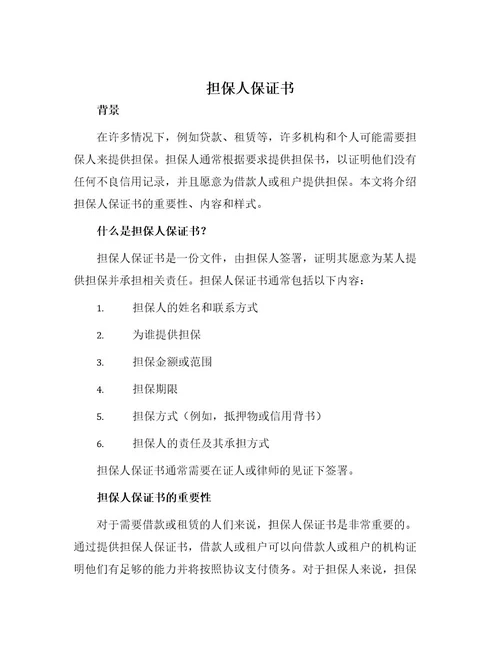 担保人保证书

背景

在许多情况下，例如贷款、租赁等，许多机构和个人可能需要担保人来提供担保。担保人通常根据要求提供担保书，以证明他们没有任何不良信用记录，并且愿意为借款人或租户提供担保。本文将介绍担保人保证书的重要性、内容和样式。

什么是担保人保证书？

担保人保证书是一份文件，由担保人签署，证明其愿意为某人提供担保并承担相关责任。担保人保证书通常包括以下内容：

1. 担保人的姓名和联系方式

2. 为谁提供担保

3. 担保金额或范围

4. 担保期限

5. 担保方式（例如，抵押物或信用背书）

6. 担保人的责任及其承担方式

担保人保证书通常需要在证人或律师的见证下签署。

担保人保证书的重要性

对于需要借款或租赁的人们来说，担保人保证书是非常重要的。通过提供担保人保证书，借款人或租户可以向借款人或租户的机构证明他们有足够的能力并将按照协议支付债务。对于担保人来说，担保